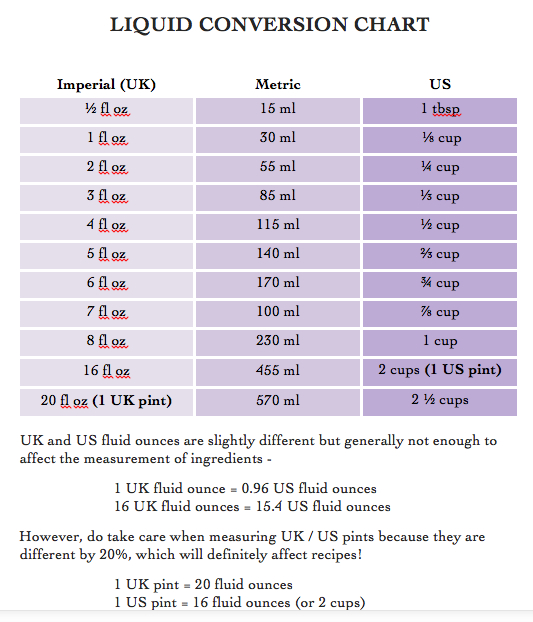 LIQUID CONVERSION CHART

| Imperial (UK) | Metric | US |
|---|---|---|
| ½ fl oz | 15 ml | 1 tbsp |
| 1 fl oz | 30 ml | ⅛ cup |
| 2 fl oz | 55 ml | ¼ cup |
| 3 fl oz | 85 ml | ⅓ cup |
| 4 fl oz | 115 ml | ½ cup |
| 5 fl oz | 140 ml | ⅔ cup |
| 6 fl oz | 170 ml | ¾ cup |
| 7 fl oz | 100 ml | ⅞ cup |
| 8 fl oz | 230 ml | 1 cup |
| 16 fl oz | 455 ml | 2 cups (1 US pint) |
| 20 fl oz (1 UK pint) | 570 ml | 2 ½ cups |

UK and US fluid ounces are slightly different but generally not enough to affect the measurement of ingredients -

1 UK fluid ounce = 0.96 US fluid ounces
16 UK fluid ounces = 15.4 US fluid ounces

However, do take care when measuring UK / US pints because they are different by 20%, which will definitely affect recipes!

1 UK pint = 20 fluid ounces
1 US pint = 16 fluid ounces (or 2 cups)